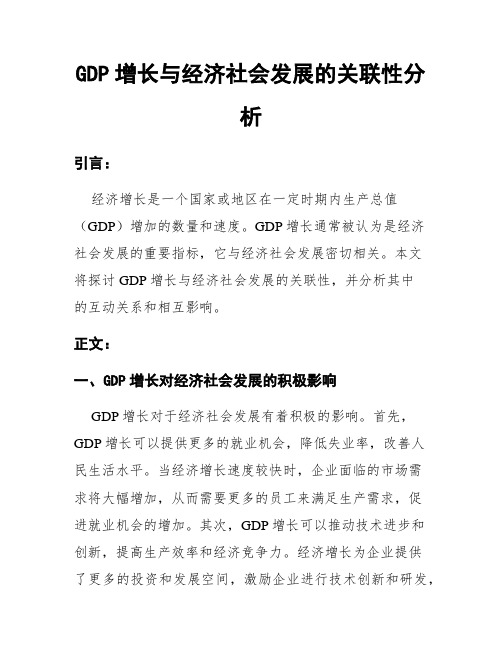 GDP 增长与经济社会发展的关联性分析

引言：

经济增长是一个国家或地区在一定时期内生产总值（GDP）增加的数量和速度。GDP 增长通常被认为是经济社会发展的重要指标，它与经济社会发展密切相关。本文将探讨 GDP 增长与经济社会发展的关联性，并分析其中的互动关系和相互影响。

正文：

一、GDP 增长对经济社会发展的积极影响

GDP 增长对于经济社会发展有着积极的影响。首先，GDP 增长可以提供更多的就业机会，降低失业率，改善人民生活水平。当经济增长速度较快时，企业面临的市场需求将大幅增加，从而需要更多的员工来满足生产需求，促进就业机会的增加。其次，GDP 增长可以推动技术进步和创新，提高生产效率和经济竞争力。经济增长为企业提供了更多的投资和发展空间，激励企业进行技术创新和研发，